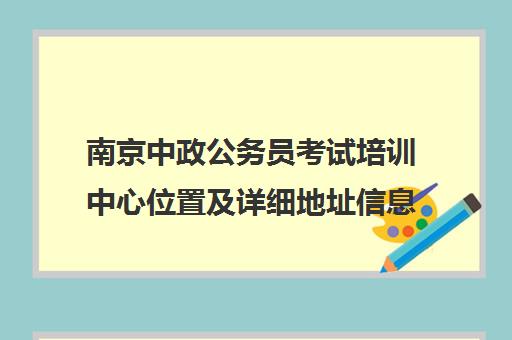 南京中政公务员考试培训中心位置及详细地址信息